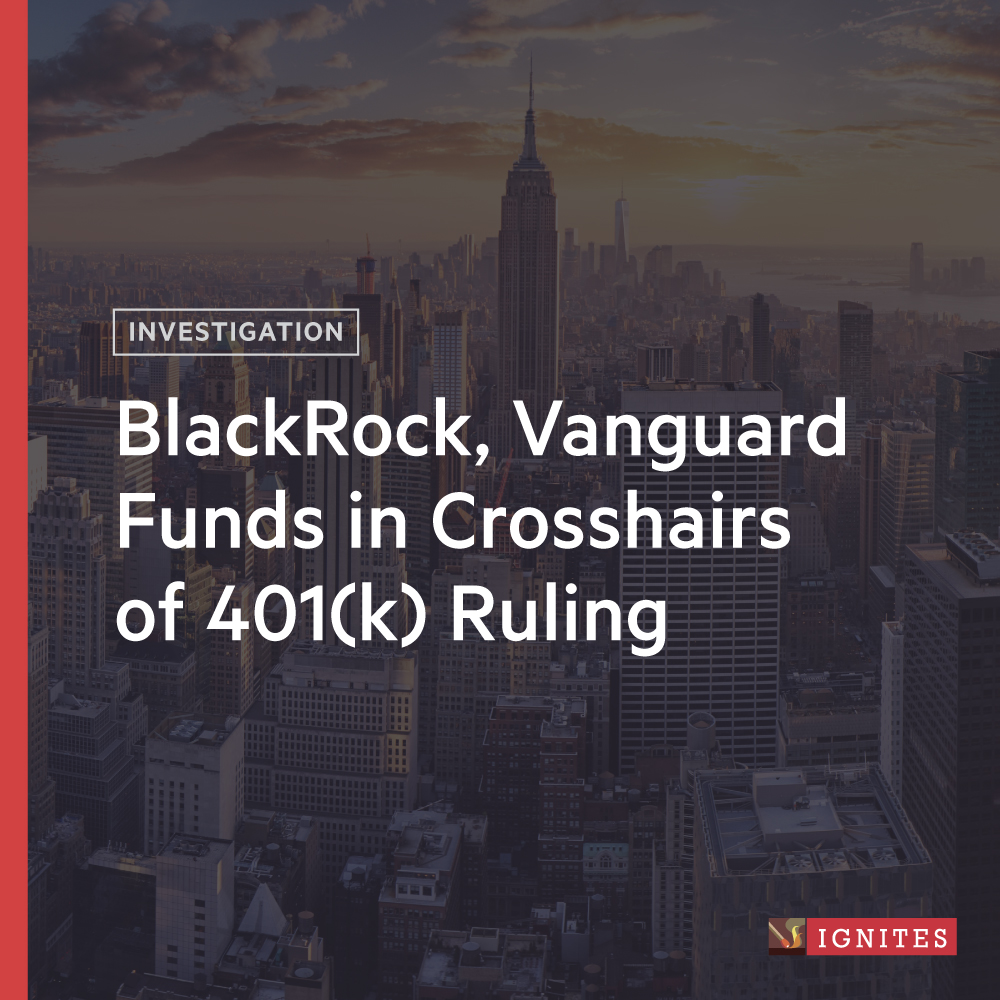 INVESTIGATION

BlackRock, Vanguard Funds in Crosshairs of 401(k) Ruling

IGNITES